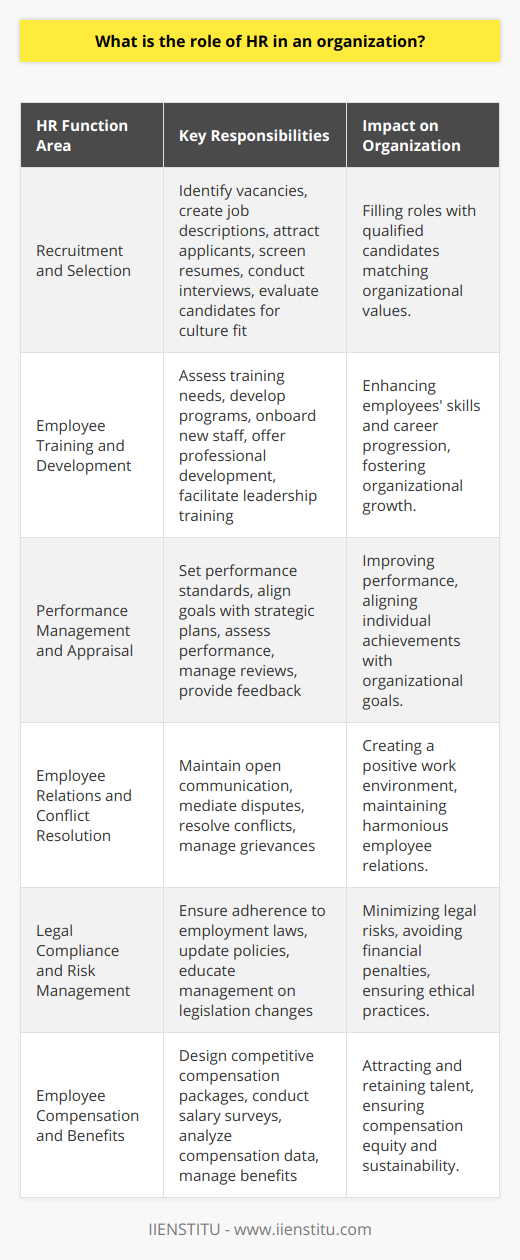 What is the role of HR in an organization?

| HR Function Area | Key Responsibilities | Impact on Organization |
|---|---|---|
| Recruitment and Selection | Identify vacancies, create job descriptions, attract applicants, screen resumes, conduct interviews, evaluate candidates for culture fit | Filling roles with qualified candidates matching organizational values. |
| Employee Training and Development | Assess training needs, develop programs, onboard new staff, offer professional development, facilitate leadership training | Enhancing employees' skills and career progression, fostering organizational growth. |
| Performance Management and Appraisal | Set performance standards, align goals with strategic plans, assess performance, manage reviews, provide feedback | Improving performance, aligning individual achievements with organizational goals. |
| Employee Relations and Conflict Resolution | Maintain open communication, mediate disputes, resolve conflicts, manage grievances | Creating a positive work environment, maintaining harmonious employee relations. |
| Legal Compliance and Risk Management | Ensure adherence to employment laws, update policies, educate management on legislation changes | Minimizing legal risks, avoiding financial penalties, ensuring ethical practices. |
| Employee Compensation and Benefits | Design competitive compensation packages, conduct salary surveys, analyze compensation data, manage benefits | Attracting and retaining talent, ensuring compensation equity and sustainability. |

IIENSTITU - www.iienstitu.com